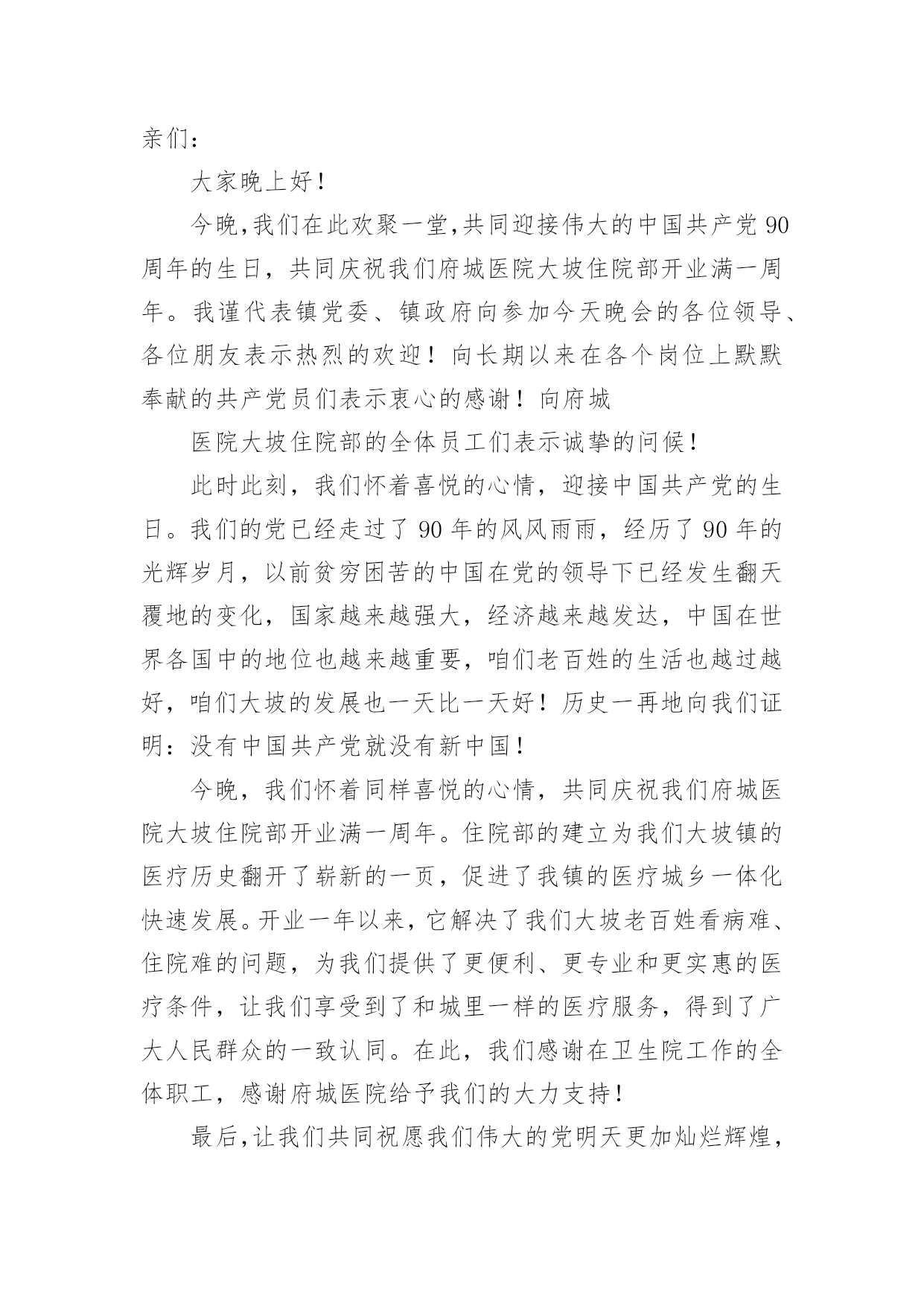 亲们：

大家晚上好！

今晚,我们在此欢聚一堂,共同迎接伟大的中国共产党 90 周年的生日，共同庆祝我们府城医院大坡住院部开业满一周年。我谨代表镇党委、镇政府向参加今天晚会的各位领导、各位朋友表示热烈的欢迎！向长期以来在各个岗位上默默奉献的共产党员们表示衷心的感谢！向府城

医院大坡住院部的全体员工们表示诚挚的问候！

此时此刻，我们怀着喜悦的心情，迎接中国共产党的生日。我们的党已经走过了 90 年的风风雨雨，经历了 90 年的光辉岁月，以前贫穷困苦的中国在党的领导下已经发生翻天覆地的变化，国家越来越强大，经济越来越发达，中国在世界各国中的地位也越来越重要，咱们老百姓的生活也越过越好，咱们大坡的发展也一天比一天好！历史一再地向我们证明：没有中国共产党就没有新中国！

今晚，我们怀着同样喜悦的心情，共同庆祝我们府城医院大坡住院部开业满一周年。住院部的建立为我们大坡镇的医疗历史翻开了崭新的一页，促进了我镇的医疗城乡一体化快速发展。开业一年以来，它解决了我们大坡老百姓看病难、住院难的问题，为我们提供了更便利、更专业和更实惠的医疗条件，让我们享受到了和城里一样的医疗服务，得到了广大人民群众的一致认同。在此，我们感谢在卫生院工作的全体职工，感谢府城医院给予我们的大力支持！

最后,让我们共同祝愿我们伟大的党明天更加灿烂辉煌,